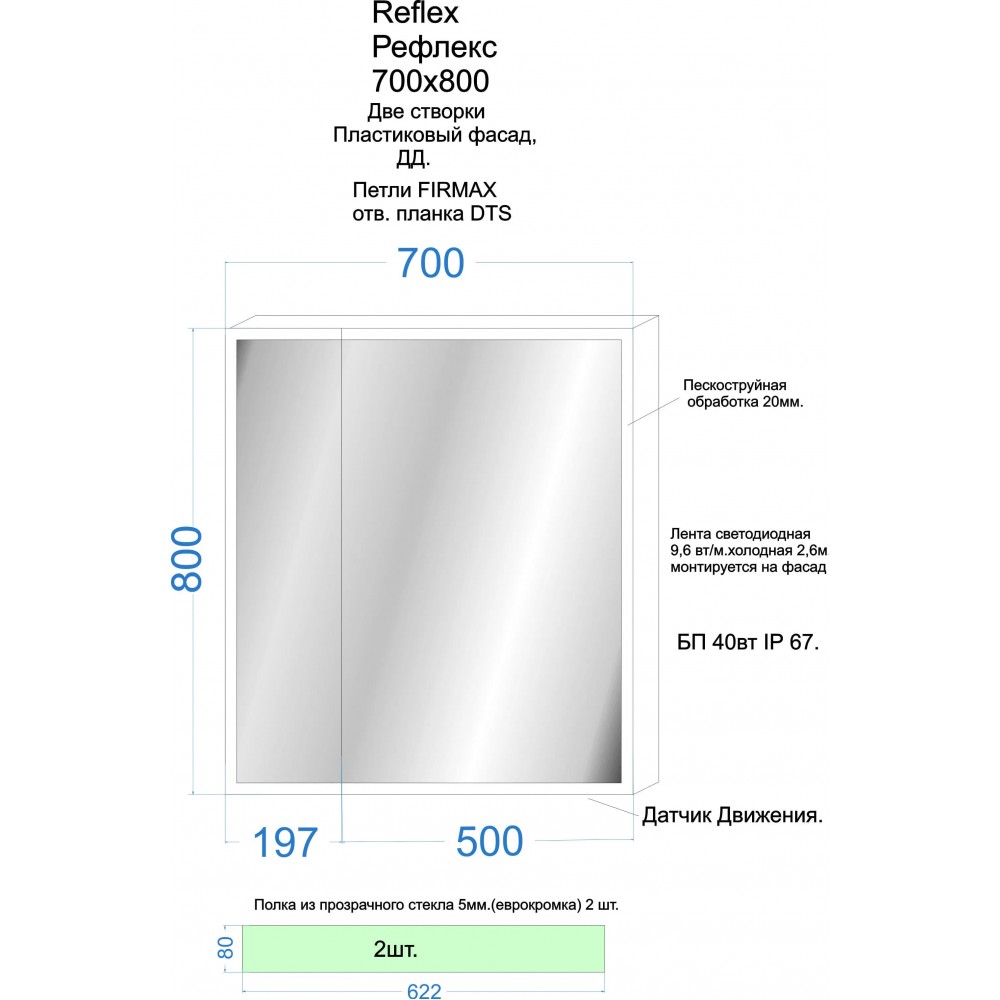 Reflex
Рефлекс
700x800
Две створки
Пластиковый фасад,
ДД.

Петли FIRMAX
отв. планка DTS

700

Пескоструйная обработка 20мм.

800

Лента светодиодная 9,6 вт/м.холодная 2,6м монтируется на фасад

БП 40вт IP 67.

Датчик Движения.

197

500

Полка из прозрачного стекла 5мм.(еврокромка) 2 шт.

80

2шт.

622